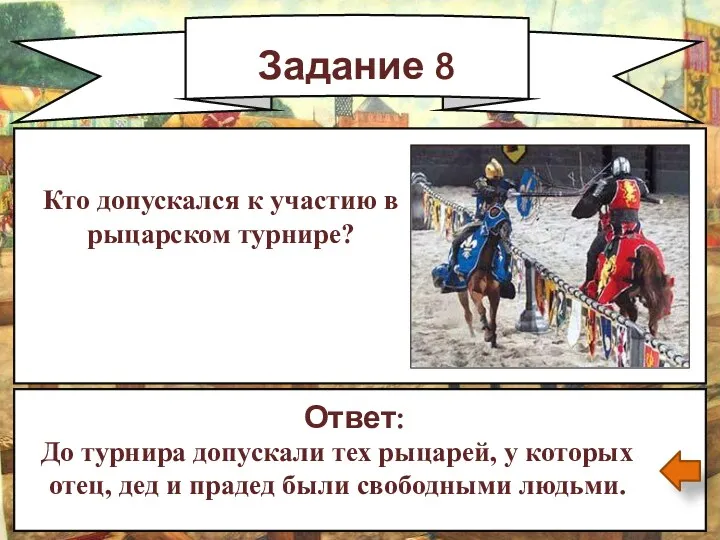 Задание 8

Кто допускался к участию в рыцарском турнире?

Ответ:
До турнира допускали тех рыцарей, у которых отец, дед и прадед были свободными людьми.